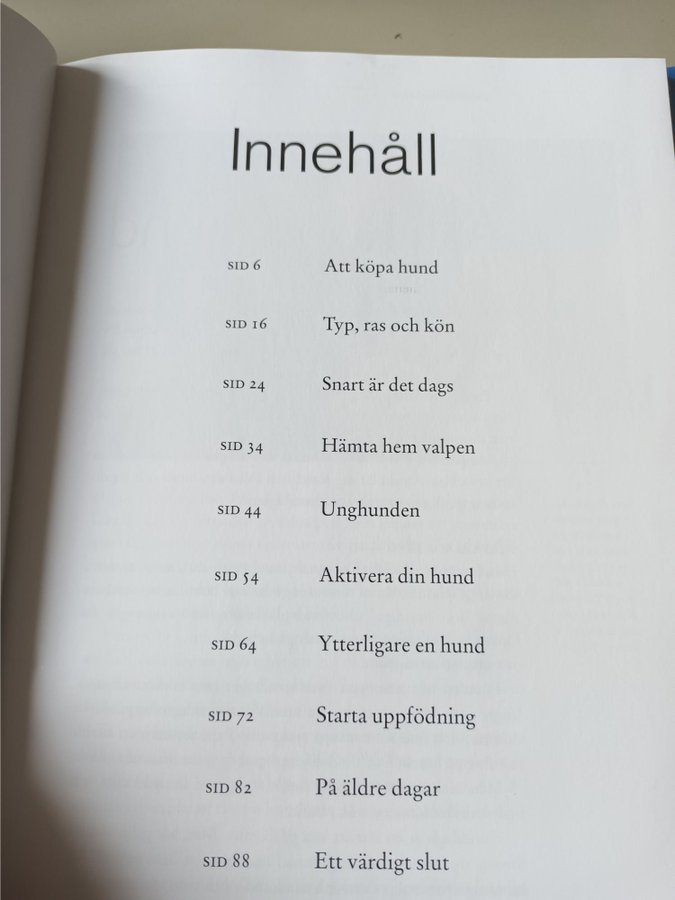 Innehåll

SID 6 Att köpa hund

SID 16 Typ, ras och kön

SID 24 Snart är det dags

SID 34 Hämta hem valpen

SID 44 Unghunden

SID 54 Aktivera din hund

SID 64 Ytterligare en hund

SID 72 Starta uppfödning

SID 82 På äldre dagar

SID 88 Ett värdigt slut